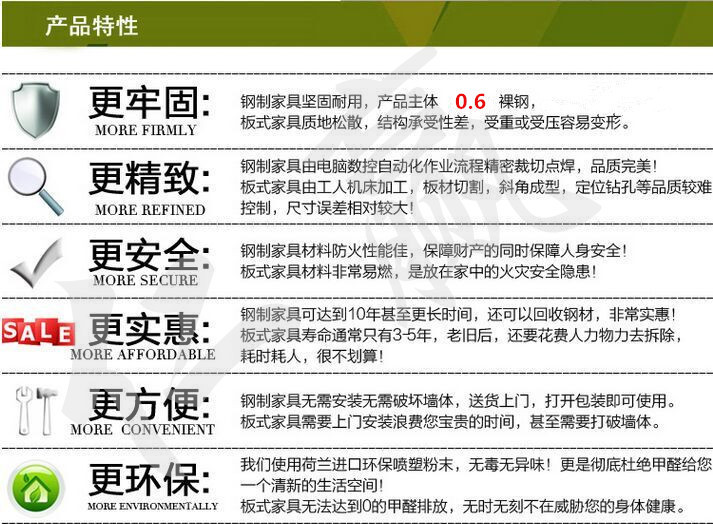 产品特性

更牢固:
MORE FIRMLY
钢制家具坚固耐用，产品主体 0.6 裸钢，
板式家具质地松散，结构承受性差，受重或受压容易变形。

更精致:
MORE REFINED
钢制家具由电脑数控自动化作业流程精密裁切点焊，品质完美！
板式家具由工人机床加工，板材切割，斜角成型，定位钻孔等品质较难控制，尺寸误差相对较大！

更安全:
MORE SECURE
钢制家具材料防火性能佳，保障财产的同时保障人身安全！
板式家具材料非常易燃，是放在家中的火灾安全隐患！

SALE
更实惠:
MORE AFFORDABLE
钢制家具可达到10年甚至更长时间，还可以回收钢材，非常实惠！
板式家具寿命通常只有3-5年，老旧后，还要花费人力物力去拆除，耗时耗人，很不划算！

更方便:
MORE CONVENIENT
钢制家具无需安装无需破坏墙体，送货上门，打开包装即可使用。
板式家具需要上门安装浪费您宝贵的时间，甚至需要打破墙体。

更环保:
MORE ENVIRONMENTALLY
我们使用荷兰进口环保喷塑粉末，无毒无异味！更是彻底杜绝甲醛给您一个清新的生活空间！
板式家具无法达到0的甲醛排放，无时无刻不在威胁您的身体健康。